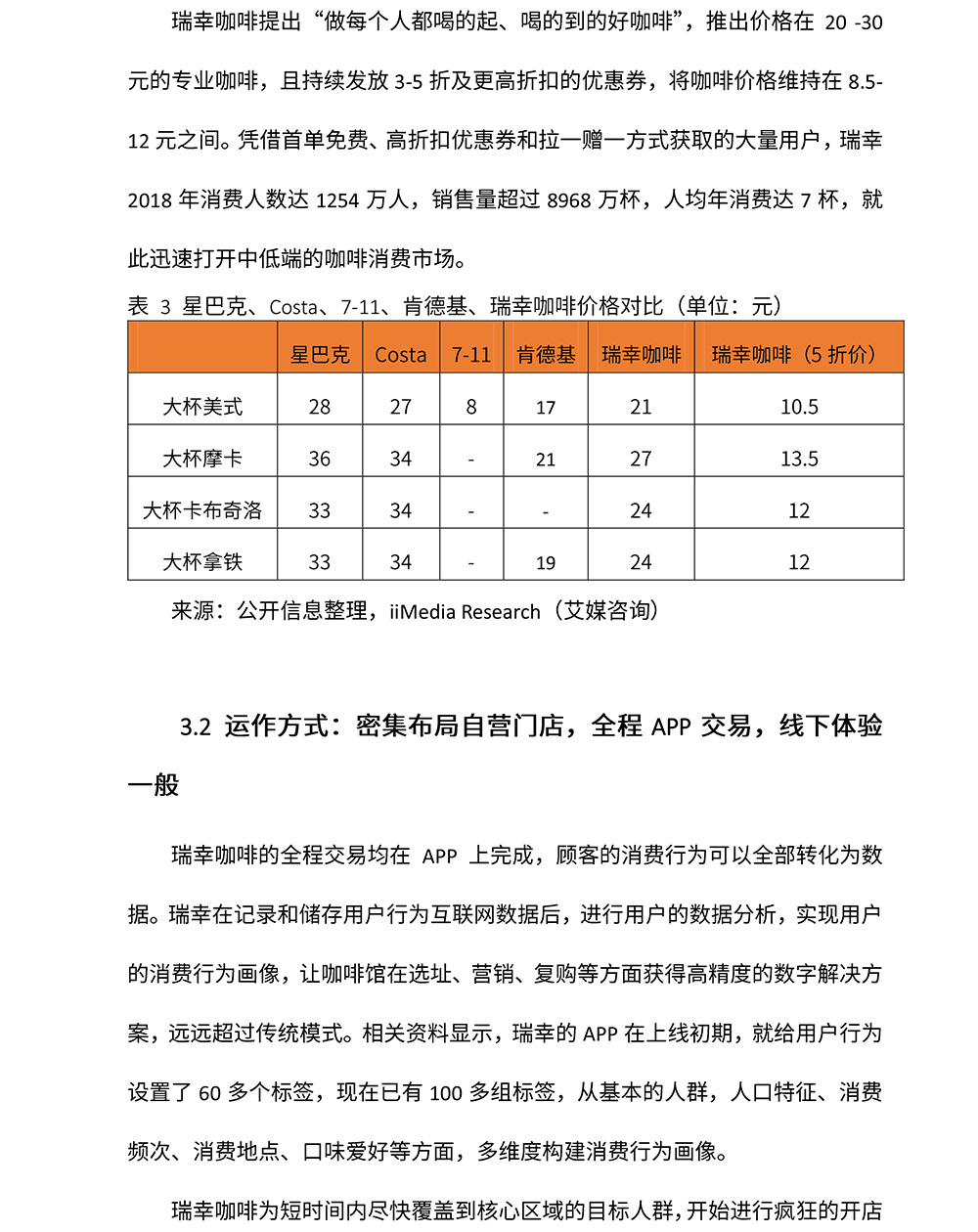 瑞幸咖啡提出“做每个人都喝的起、喝的到的好咖啡”，推出价格在 20 -30 元的专业咖啡，且持续发放 3-5 折及更高折扣的优惠券，将咖啡价格维持在 8.5-12 元之间。凭借首单免费、高折扣优惠券和拉一赠一方式获取的大量用户，瑞幸 2018 年消费人数达 1254 万人，销售量超过 8968 万杯，人均年消费达 7 杯，就此迅速打开中低端的咖啡消费市场。

表 3 星巴克、Costa、7-11、肯德基、瑞幸咖啡价格对比（单位：元）

|  | 星巴克 | Costa | 7-11 | 肯德基 | 瑞幸咖啡 | 瑞幸咖啡（5 折价） |
|---|---|---|---|---|---|---|
| 大杯美式 | 28 | 27 | 8 | 17 | 21 | 10.5 |
| 大杯摩卡 | 36 | 34 | - | 21 | 27 | 13.5 |
| 大杯卡布奇洛 | 33 | 34 | - | - | 24 | 12 |
| 大杯拿铁 | 33 | 34 | - | 19 | 24 | 12 |

来源：公开信息整理，iiMedia Research（艾媒咨询）

3.2 运作方式：密集布局自营门店，全程 APP 交易，线下体验一般

瑞幸咖啡的全程交易均在 APP 上完成，顾客的消费行为可以全部转化为数据。瑞幸在记录和储存用户行为互联网数据后，进行用户的数据分析，实现用户的消费行为画像，让咖啡馆在选址、营销、复购等方面获得高精度的数字解决方案，远远超过传统模式。相关资料显示，瑞幸的 APP 在上线初期，就给用户行为设置了 60 多个标签，现在已有 100 多组标签，从基本的人群，人口特征、消费频次、消费地点、口味爱好等方面，多维度构建消费行为画像。

瑞幸咖啡为短时间内尽快覆盖到核心区域的目标人群，开始进行疯狂的开店